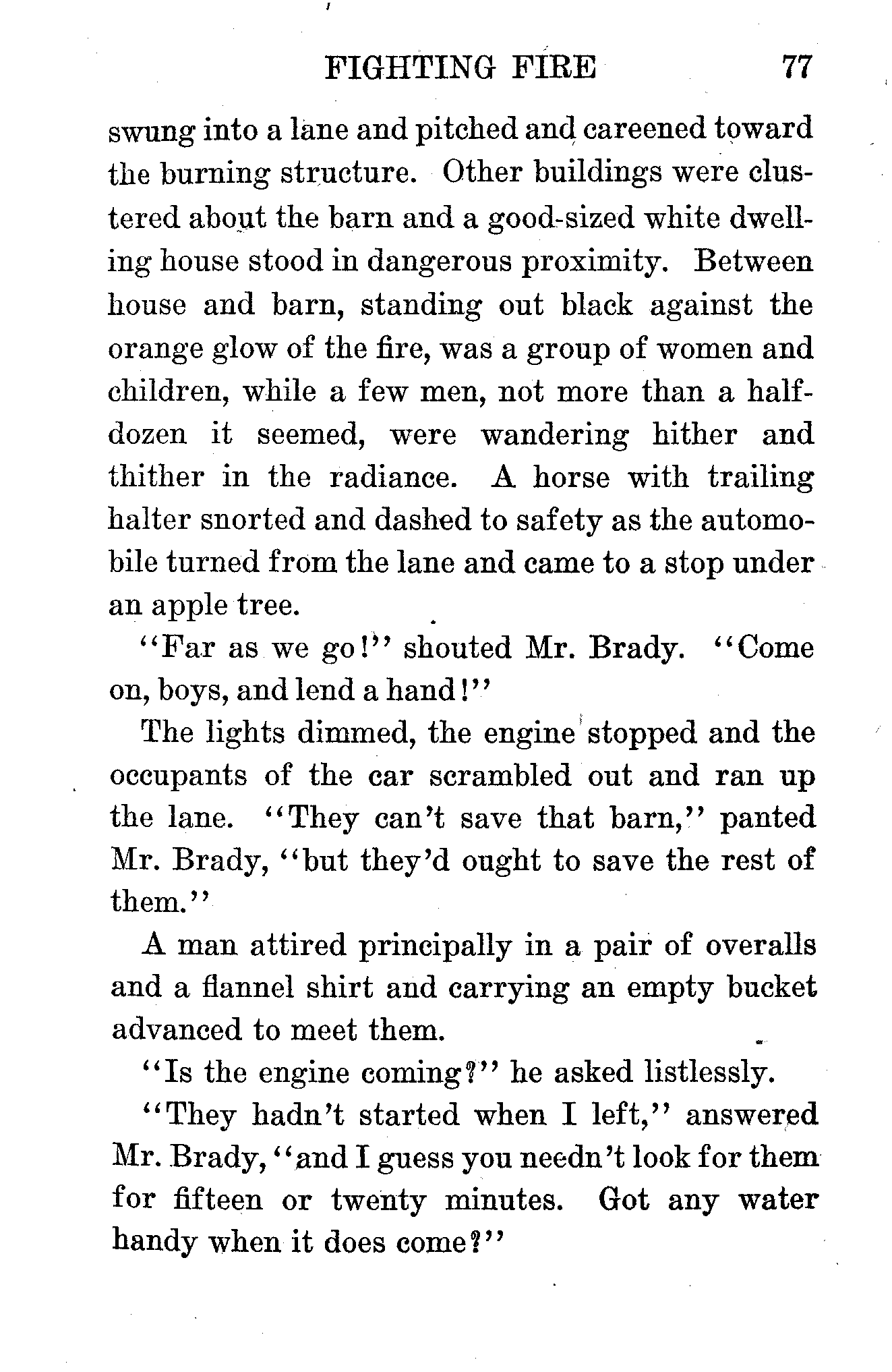 FIGHTING FIRE 77

swung into a lane and pitched and careened toward the burning structure. Other buildings were clustered about the barn and a good-sized white dwelling house stood in dangerous proximity. Between house and barn, standing out black against the orange glow of the fire, was a group of women and children, while a few men, not more than a half-dozen it seemed, were wandering hither and thither in the radiance. A horse with trailing halter snorted and dashed to safety as the automobile turned from the lane and came to a stop under an apple tree.

"Far as we go!" shouted Mr. Brady. "Come on, boys, and lend a hand!"

The lights dimmed, the engine stopped and the occupants of the car scrambled out and ran up the lane. "They can't save that barn," panted Mr. Brady, "but they'd ought to save the rest of them."

A man attired principally in a pair of overalls and a flannel shirt and carrying an empty bucket advanced to meet them.

"Is the engine coming?" he asked listlessly.

"They hadn't started when I left," answered Mr. Brady, "and I guess you needn't look for them for fifteen or twenty minutes. Got any water handy when it does come?"